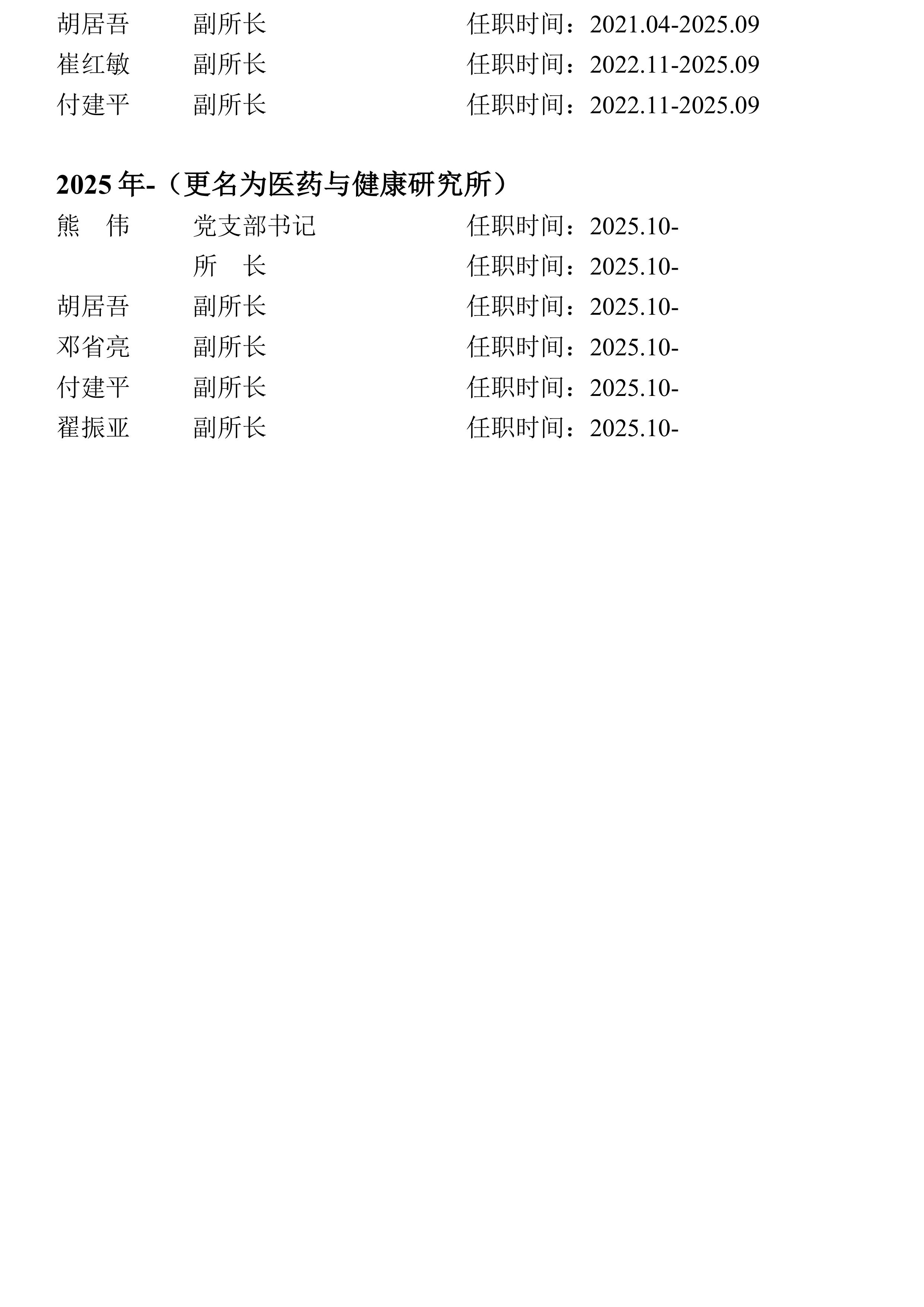 胡居吾 副所长 任职时间：2021.04-2025.09
崔红敏 副所长 任职时间：2022.11-2025.09
付建平 副所长 任职时间：2022.11-2025.09

2025年-（更名为医药与健康研究所）
熊 伟 党支部书记 任职时间：2025.10-
所 长 任职时间：2025.10-
胡居吾 副所长 任职时间：2025.10-
邓省亮 副所长 任职时间：2025.10-
付建平 副所长 任职时间：2025.10-
翟振亚 副所长 任职时间：2025.10-